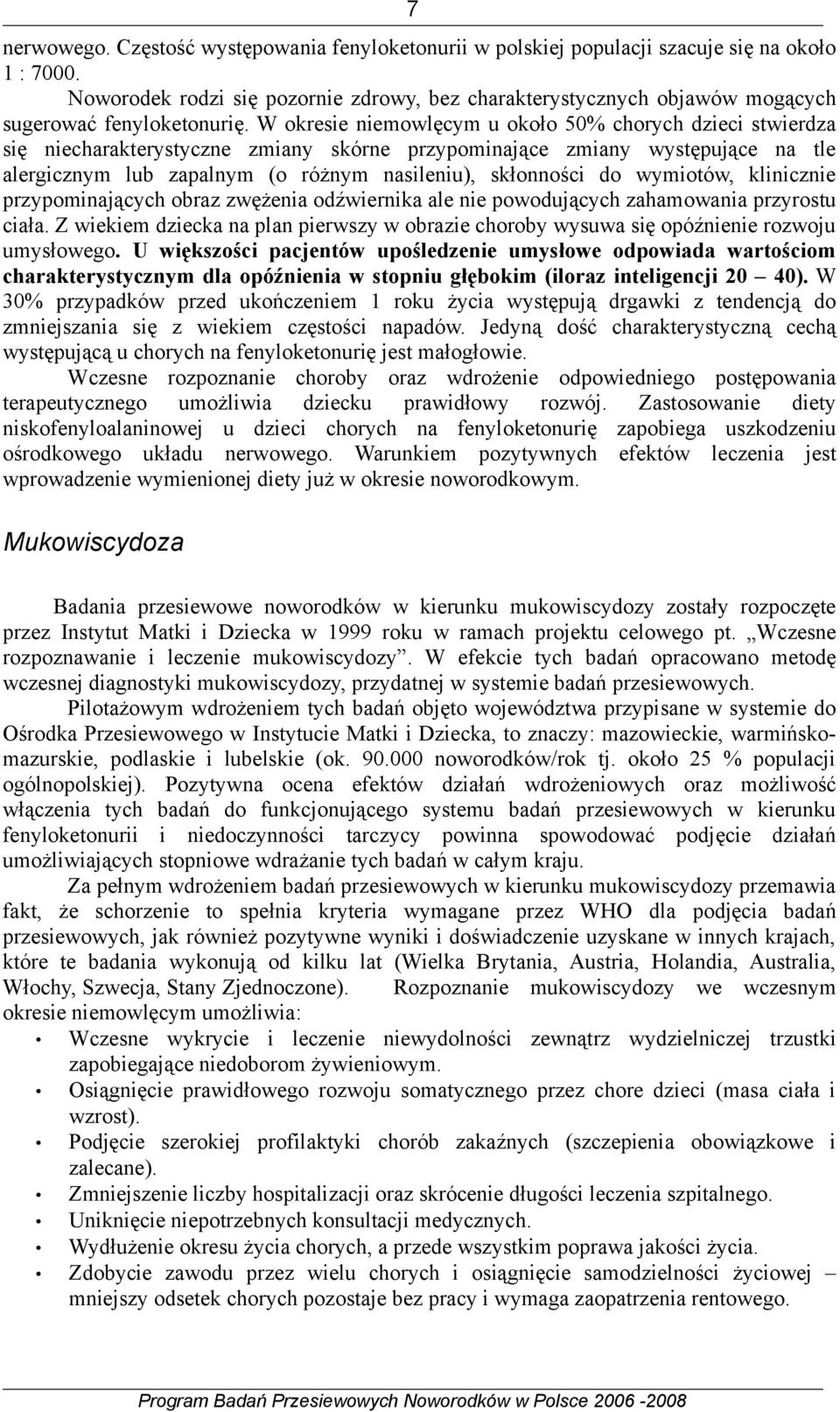 7

nerwowego. Częstość występowania fenyloketonurii w polskiej populacji szacuje się na około 1 : 7000.

Noworodek rodzi się pozornie zdrowy, bez charakterystycznych objawów mogących sugerować fenyloketonurię. W okresie niemowlęcym u około 50% chorych dzieci stwierdza się niecharakterystyczne zmiany skórne przypominające zmiany występujące na tle alergicznym lub zapalnym (o różnym nasileniu), skłonności do wymiotów, klinicznie przypominających obraz zwężenia odźwiernika ale nie powodujących zahamowania przyrostu ciała. Z wiekiem dziecka na plan pierwszy w obrazie choroby wysuwa się opóźnienie rozwoju umysłowego. U większości pacjentów upośledzenie umysłowe odpowiada wartościom charakterystycznym dla opóźnienia w stopniu głębokim (iloraz inteligencji 20 – 40). W 30% przypadków przed ukończeniem 1 roku życia występują drgawki z tendencją do zmniejszania się z wiekiem częstości napadów. Jedyną dość charakterystyczną cechą występującą u chorych na fenyloketonurię jest małogłowie.

Wczesne rozpoznanie choroby oraz wdrożenie odpowiedniego postępowania terapeutycznego umożliwia dziecku prawidłowy rozwój. Zastosowanie diety niskofenyloalaninowej u dzieci chorych na fenyloketonurię zapobiega uszkodzeniu ośrodkowego układu nerwowego. Warunkiem pozytywnych efektów leczenia jest wprowadzenie wymienionej diety już w okresie noworodkowym.

Mukowiscydoza

Badania przesiewowe noworodków w kierunku mukowiscydozy zostały rozpoczęte przez Instytut Matki i Dziecka w 1999 roku w ramach projektu celowego pt. „Wczesne rozpoznawanie i leczenie mukowiscydozy”. W efekcie tych badań opracowano metodę wczesnej diagnostyki mukowiscydozy, przydatnej w systemie badań przesiewowych.

Pilotażowym wdrożeniem tych badań objęto województwa przypisane w systemie do Ośrodka Przesiewowego w Instytucie Matki i Dziecka, to znaczy: mazowieckie, warmińsko-mazurskie, podlaskie i lubelskie (ok. 90.000 noworodków/rok tj. około 25 % populacji ogólnopolskiej). Pozytywna ocena efektów działań wdrożeniowych oraz możliwość włączenia tych badań do funkcjonującego systemu badań przesiewowych w kierunku fenyloketonurii i niedoczynności tarczycy powinna spowodować podjęcie działań umożliwiających stopniowe wdrażanie tych badań w całym kraju.

Za pełnym wdrożeniem badań przesiewowych w kierunku mukowiscydozy przemawia fakt, że schorzenie to spełnia kryteria wymagane przez WHO dla podjęcia badań przesiewowych, jak również pozytywne wyniki i doświadczenie uzyskane w innych krajach, które te badania wykonują od kilku lat (Wielka Brytania, Austria, Holandia, Australia, Włochy, Szwecja, Stany Zjednoczone). Rozpoznanie mukowiscydozy we wczesnym okresie niemowlęcym umożliwia:

• Wczesne wykrycie i leczenie niewydolności zewnątrz wydzielniczej trzustki zapobiegające niedoborom żywieniowym.
• Osiągnięcie prawidłowego rozwoju somatycznego przez chore dzieci (masa ciała i wzrost).
• Podjęcie szerokiej profilaktyki chorób zakaźnych (szczepienia obowiązkowe i zalecane).
• Zmniejszenie liczby hospitalizacji oraz skrócenie długości leczenia szpitalnego.
• Uniknięcie niepotrzebnych konsultacji medycznych.
• Wydłużenie okresu życia chorych, a przede wszystkim poprawa jakości życia.
• Zdobycie zawodu przez wielu chorych i osiągnięcie samodzielności życiowej – mniejszy odsetek chorych pozostaje bez pracy i wymaga zaopatrzenia rentowego.

Program Badań Przesiewowych Noworodków w Polsce 2006 -2008